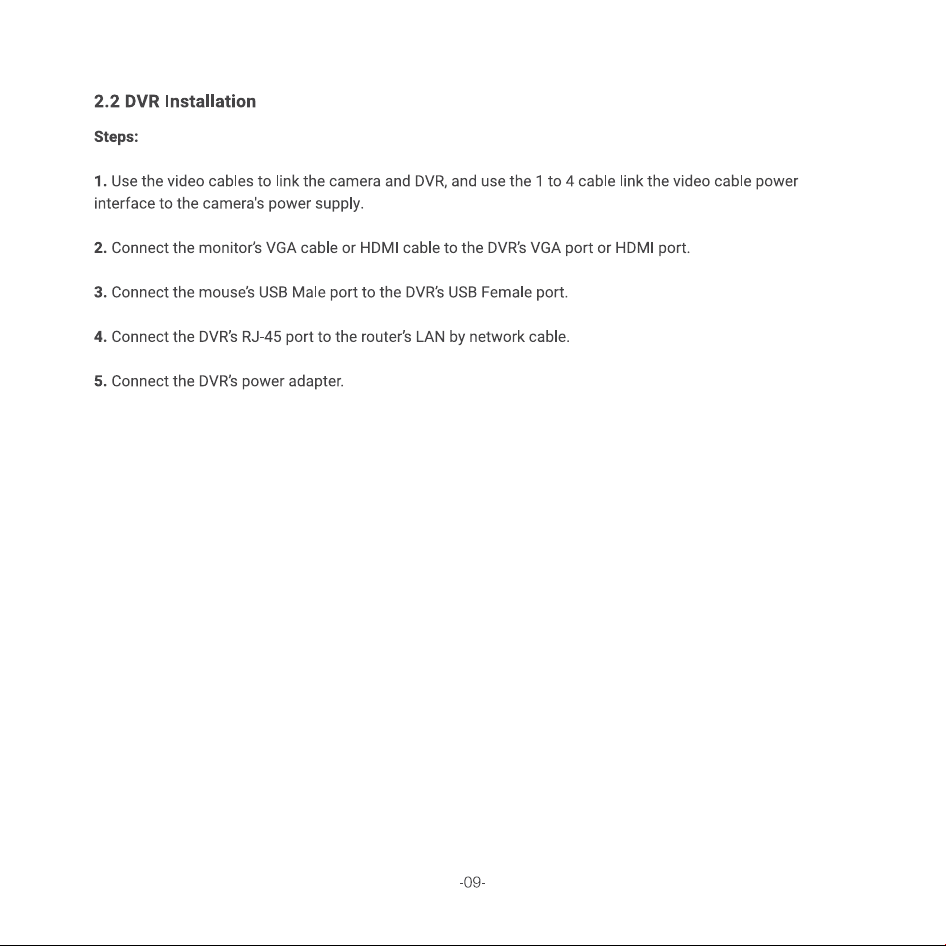 2.2 DVR Installation

Steps:

1. Use the video cables to link the camera and DVR, and use the 1 to 4 cable link the video cable power interface to the camera's power supply.

2. Connect the monitor's VGA cable or HDMI cable to the DVR's VGA port or HDMI port.

3. Connect the mouse's USB Male port to the DVR's USB Female port.

4. Connect the DVR's RJ-45 port to the router's LAN by network cable.

5. Connect the DVR's power adapter.

-09-